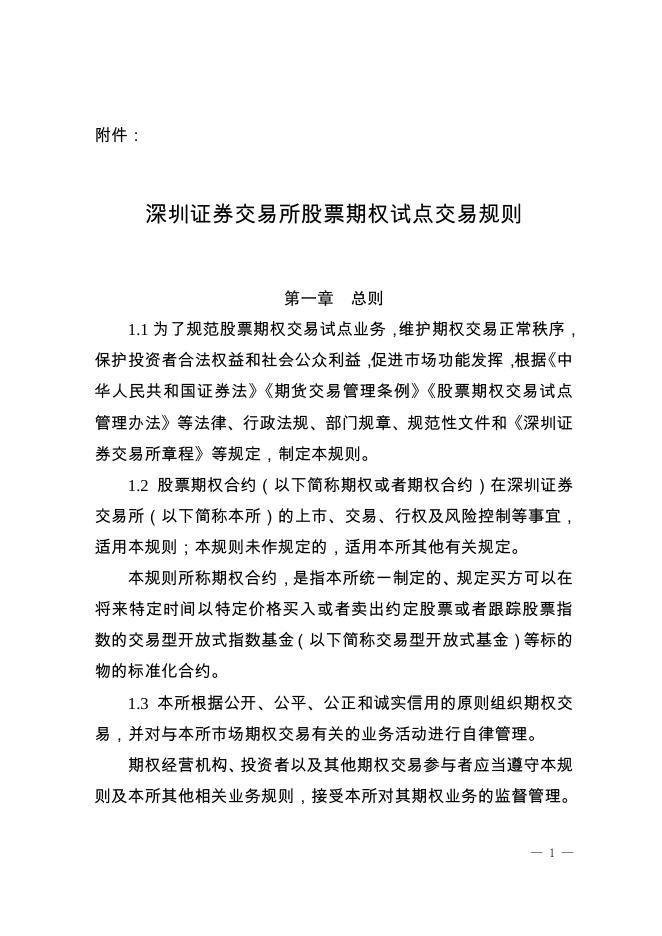 附件：

深圳证券交易所股票期权试点交易规则

第一章　总则

1.1 为了规范股票期权交易试点业务，维护期权交易正常秩序，保护投资者合法权益和社会公众利益，促进市场功能发挥，根据《中华人民共和国证券法》《期货交易管理条例》《股票期权交易试点管理办法》等法律、行政法规、部门规章、规范性文件和《深圳证券交易所章程》等规定，制定本规则。

1.2 股票期权合约（以下简称期权或者期权合约）在深圳证券交易所（以下简称本所）的上市、交易、行权及风险控制等事宜，适用本规则；本规则未作规定的，适用本所其他有关规定。

本规则所称期权合约，是指本所统一制定的、规定买方可以在将来特定时间以特定价格买入或者卖出约定股票或者跟踪股票指数的交易型开放式指数基金（以下简称交易型开放式基金）等标的物的标准化合约。

1.3 本所根据公开、公平、公正和诚实信用的原则组织期权交易，并对与本所市场期权交易有关的业务活动进行自律管理。

期权经营机构、投资者以及其他期权交易参与者应当遵守本规则及本所其他相关业务规则，接受本所对其期权业务的监督管理。

— 1 —